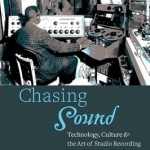 Chasing
Sound
Technology, Culture &
the Art of Studio Recording